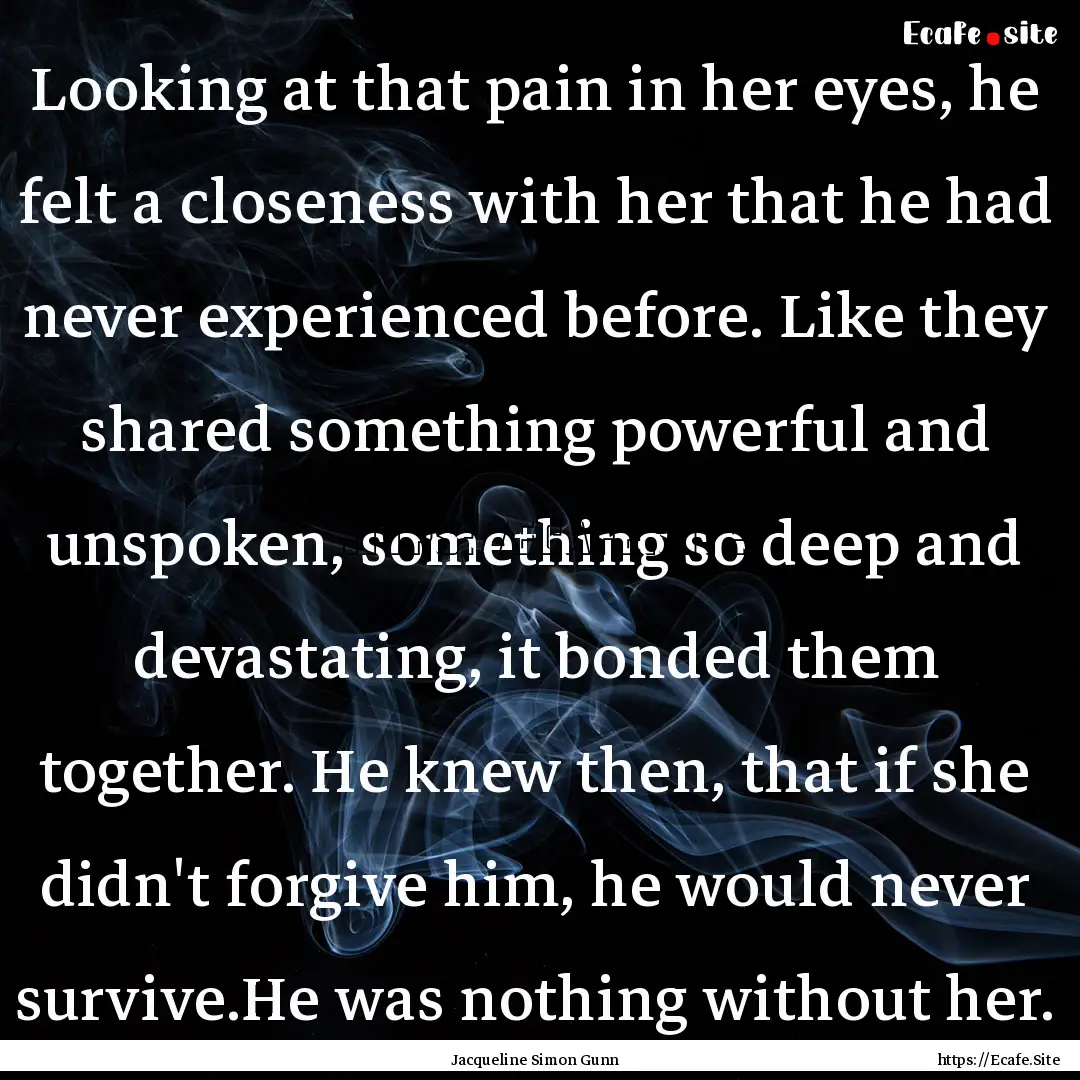 Ecafe.site

Looking at that pain in her eyes, he felt a closeness with her that he had never experienced before. Like they shared something powerful and unspoken, something so deep and devastating, it bonded them together. He knew then, that if she didn't forgive him, he would never survive.He was nothing without her.

Jacqueline Simon Gunn

https://Ecafe.Site